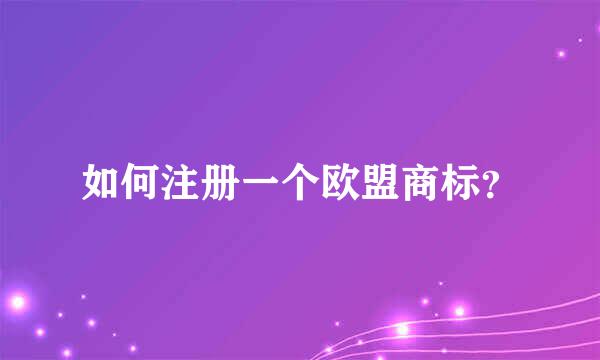 如何注册一个欧盟商标?